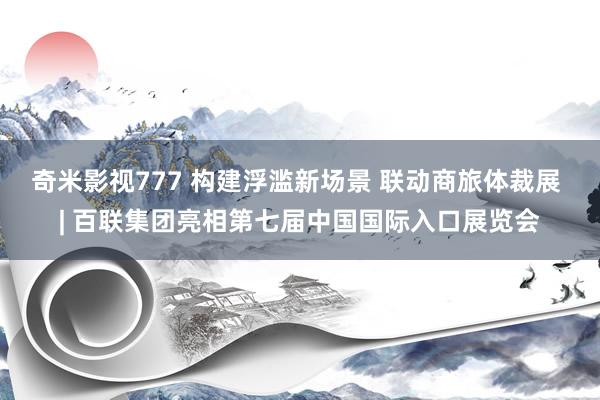 奇米影视777 构建浮滥新场景 联动商旅体裁展 | 百联集团亮相第七届中国国际入口展览会